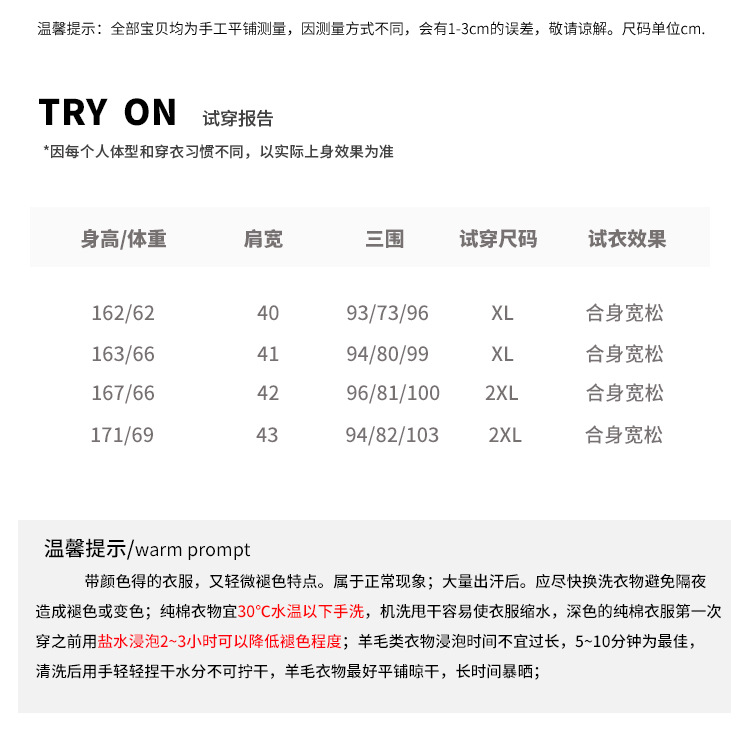 温馨提示：全部宝贝均为手工平铺测量，因测量方式不同，会有1-3cm的误差，敬请谅解。尺码单位cm.

TRY ON 试穿报告

*因每个人体型和穿衣习惯不同，以实际上身效果为准

| 身高/体重 | 肩宽 | 三围 | 试穿尺码 | 试衣效果 |
|---|---|---|---|---|
| 162/62 | 40 | 93/73/96 | XL | 合身宽松 |
| 163/66 | 41 | 94/80/99 | XL | 合身宽松 |
| 167/66 | 42 | 96/81/100 | 2XL | 合身宽松 |
| 171/69 | 43 | 94/82/103 | 2XL | 合身宽松 |

温馨提示/warm prompt

带颜色得的衣服，又轻微褪色特点。属于正常现象；大量出汗后。应尽快换洗衣物避免隔夜造成褪色或变色；纯棉衣物宜30°C水温以下手洗，机洗甩干容易使衣服缩水，深色的纯棉衣服第一次穿之前用盐水浸泡2~3小时可以降低褪色程度；羊毛类衣物浸泡时间不宜过长，5~10分钟为最佳，清洗后用手轻轻捏干水分不可拧干，羊毛衣物最好平铺晾干，长时间暴晒；